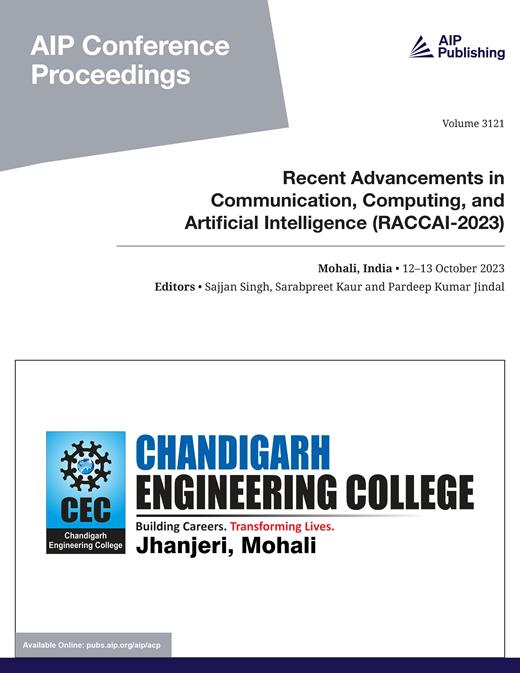 AIP Conference Proceedings

AIP Publishing

Volume 3121

Recent Advancements in Communication, Computing, and Artificial Intelligence (RACCAI-2023)

Mohali, India • 12–13 October 2023
Editors • Sajjan Singh, Sarabpreet Kaur and Pardeep Kumar Jindal

CEC
Chandigarh Engineering College

CHANDIGARH
ENGINEERING COLLEGE
Building Careers. Transforming Lives.
Jhanjeri, Mohali

Available Online: pubs.aip.org/aip/acp